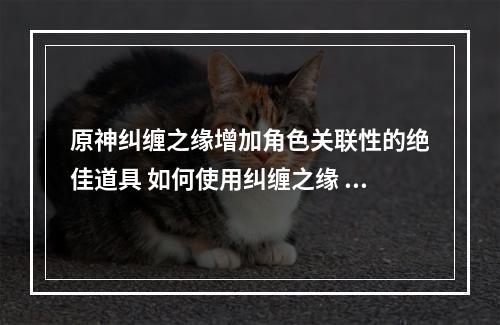 原神纠缠之缘增加角色关联性的绝佳道具 如何使用纠缠之缘 ...